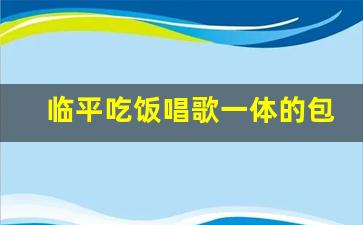 临平吃饭唱歌一体的包